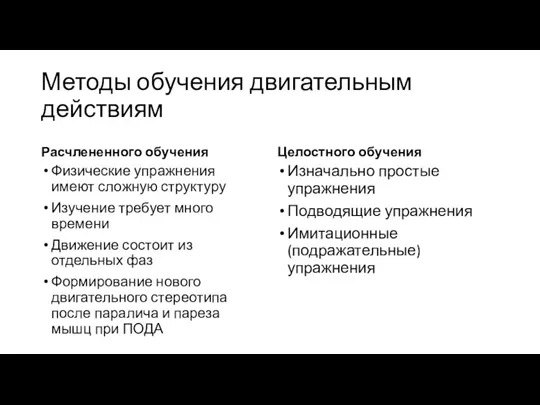 Методы обучения двигательным действиям

Расчлененного обучения
• Физические упражнения имеют сложную структуру
• Изучение требует много времени
• Движение состоит из отдельных фаз
• Формирование нового двигательного стереотипа после паралича и пареза мышц при ПОДА

Целостного обучения
• Изначально простые упражнения
• Подводящие упражнения
• Имитационные (подражательные) упражнения